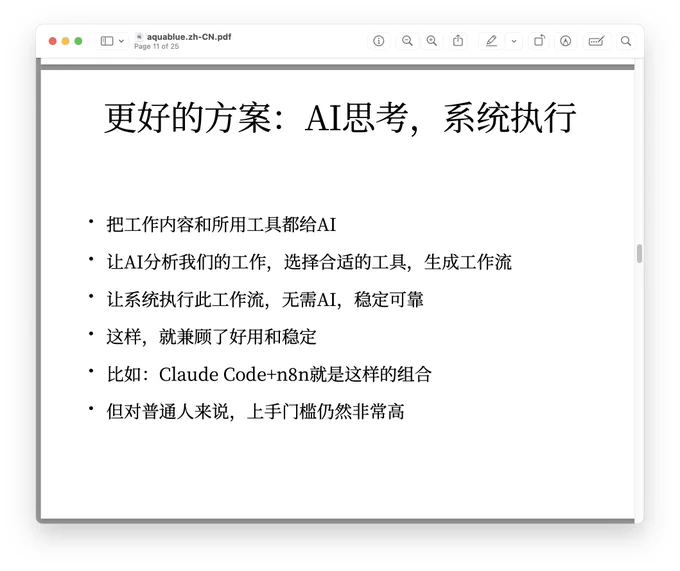 aquablue.zh-CN.pdf
Page 11 of 25

更好的方案：AI思考，系统执行

• 把工作内容和所用工具都给AI
• 让AI分析我们的工作，选择合适的工具，生成工作流
• 让系统执行此工作流，无需AI，稳定可靠
• 这样，就兼顾了好用和稳定
• 比如：Claude Code+n8n就是这样的组合
• 但对普通人来说，上手门槛仍然非常高